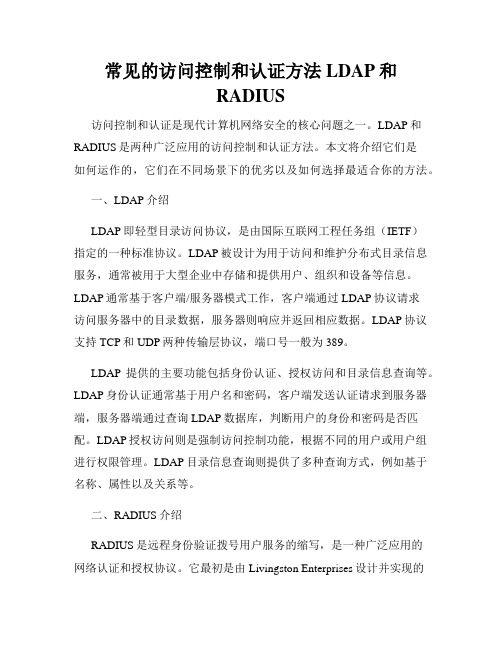 常见的访问控制和认证方法 LDAP 和 RADIUS

访问控制和认证是现代计算机网络安全的核心问题之一。LDAP 和 RADIUS 是两种广泛应用的访问控制和认证方法。本文将介绍它们是如何运作的，它们在不同场景下的优劣以及如何选择最适合你的方法。

一、LDAP 介绍

LDAP 即轻型目录访问协议，是由国际互联网工程任务组（IETF）指定的一种标准协议。LDAP 被设计为用于访问和维护分布式目录信息服务，通常被用于大型企业中存储和提供用户、组织和设备等信息。LDAP 通常基于客户端/服务器模式工作，客户端通过 LDAP 协议请求访问服务器中的目录数据，服务器则响应并返回相应数据。LDAP 协议支持 TCP 和 UDP 两种传输层协议，端口号一般为 389。

LDAP 提供的主要功能包括身份认证、授权访问和目录信息查询等。LDAP 身份认证通常基于用户名和密码，客户端发送认证请求到服务器端，服务器端通过查询 LDAP 数据库，判断用户的身份和密码是否匹配。LDAP 授权访问则是强制访问控制功能，根据不同的用户或用户组进行权限管理。LDAP 目录信息查询则提供了多种查询方式，例如基于名称、属性以及关系等。

二、RADIUS 介绍

RADIUS 是远程身份验证拨号用户服务的缩写，是一种广泛应用的网络认证和授权协议。它最初是由 Livingston Enterprises 设计并实现的